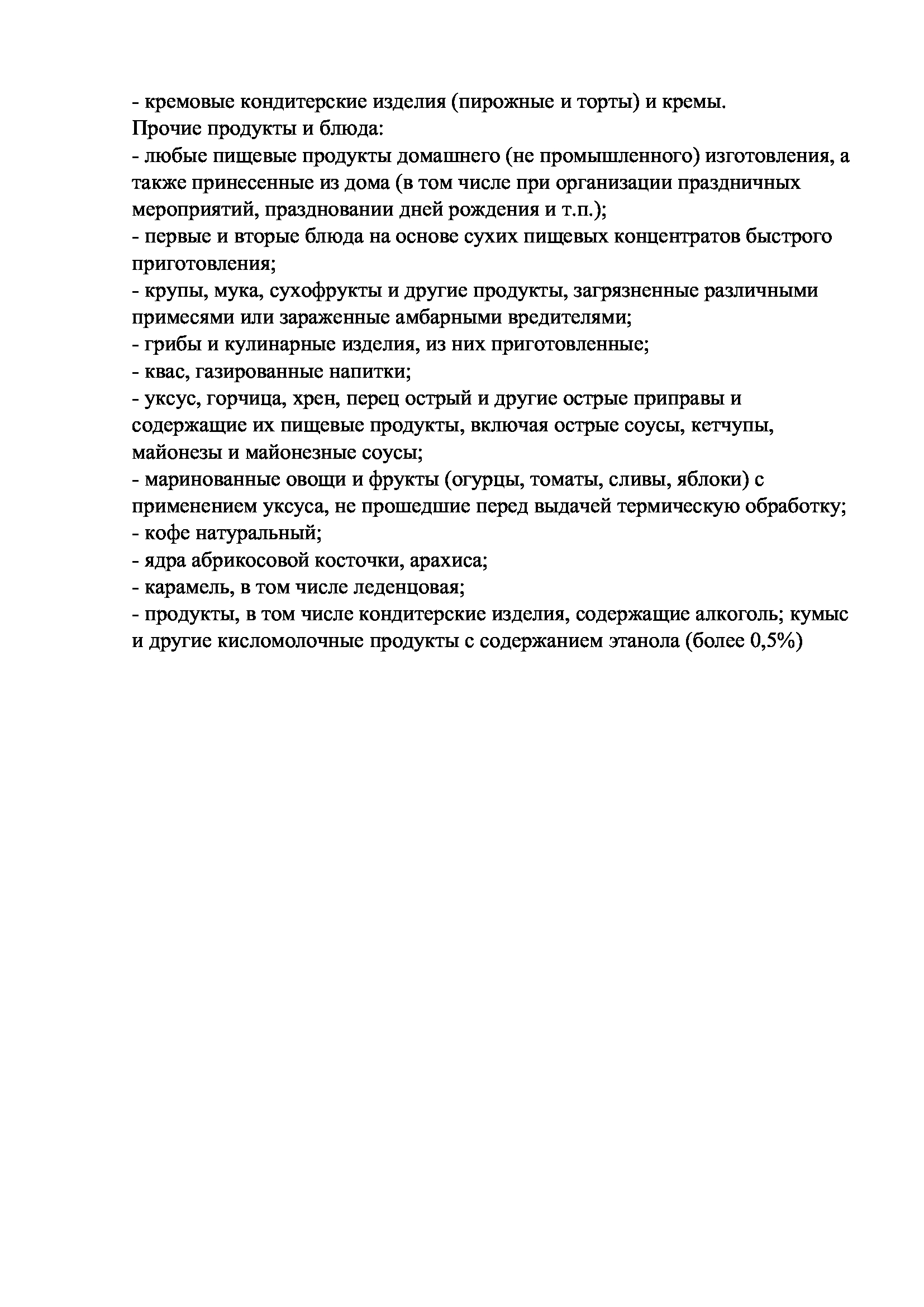 - кремовые кондитерские изделия (пирожные и торты) и кремы.
Прочие продукты и блюда:
- любые пищевые продукты домашнего (не промышленного) изготовления, а также принесенные из дома (в том числе при организации праздничных мероприятий, праздновании дней рождения и т.п.);
- первые и вторые блюда на основе сухих пищевых концентратов быстрого приготовления;
- крупы, мука, сухофрукты и другие продукты, загрязненные различными примесями или зараженные амбарными вредителями;
- грибы и кулинарные изделия, из них приготовленные;
- квас, газированные напитки;
- уксус, горчица, хрен, перец острый и другие острые приправы и содержащие их пищевые продукты, включая острые соусы, кетчупы, майонезы и майонезные соусы;
- маринованные овощи и фрукты (огурцы, томаты, сливы, яблоки) с применением уксуса, не прошедшие перед выдачей термическую обработку;
- кофе натуральный;
- ядра абрикосовой косточки, арахиса;
- карамель, в том числе леденцовая;
- продукты, в том числе кондитерские изделия, содержащие алкоголь; кумыс и другие кисломолочные продукты с содержанием этанола (более 0,5%)